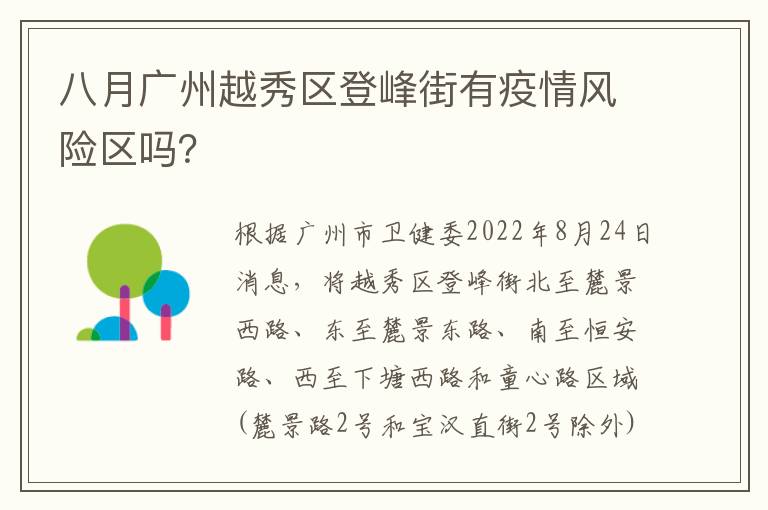 八月广州越秀区登峰街有疫情风险区吗?

根据广州市卫健委2022年8月24日消息，将越秀区登峰街北至麓景西路、东至麓景东路、南至恒安路、西至下塘西路和童心路区域（麓景路2号和宝汉直街2号除外）